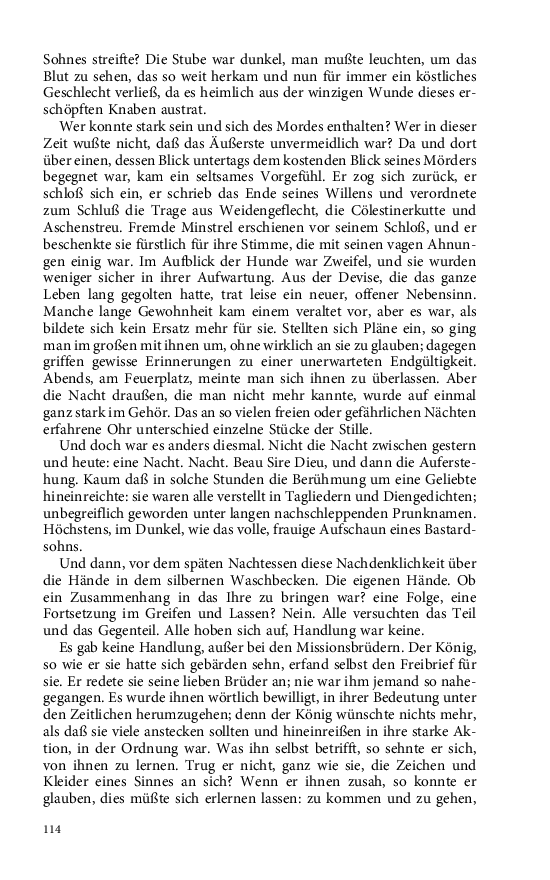 Sohnes streifte? Die Stube war dunkel, man mußte leuchten, um das Blut zu sehen, das so weit herkam und nun für immer ein köstliches Geschlecht verließ, da es heimlich aus der winzigen Wunde dieses erschöpften Knaben austrat.

Wer konnte stark sein und sich des Mordes enthalten? Wer in dieser Zeit wußte nicht, daß das Äußerste unvermeidlich war? Da und dort über einen, dessen Blick untertags dem kostenden Blick seines Mörders begegnet war, kam ein seltsames Vorgefühl. Er zog sich zurück, er schloß sich ein, er schrieb das Ende seines Willens und verordnete zum Schluß die Trage aus Weidengeflecht, die Cölestinerkutte und Aschenstreu. Fremde Minstrel erschienen vor seinem Schloß, und er beschenkte sie fürstlich für ihre Stimme, die mit seinen vagen Ahnungen einig war. Im Aufblick der Hunde war Zweifel, und sie wurden weniger sicher in ihrer Aufwartung. Aus der Devise, die das ganze Leben lang gegolten hatte, trat leise ein neuer, offener Nebensinn. Manche lange Gewohnheit kam einem veraltet vor, aber es war, als bildete sich kein Ersatz mehr für sie. Stellten sich Pläne ein, so ging man im großen mit ihnen um, ohne wirklich an sie zu glauben; dagegen griffen gewisse Erinnerungen zu einer unerwarteten Endgültigkeit. Abends, am Feuerplatz, meinte man sich ihnen zu überlassen. Aber die Nacht draußen, die man nicht mehr kannte, wurde auf einmal ganz stark im Gehör. Das an so vielen freien oder gefährlichen Nächten erfahrene Ohr unterschied einzelne Stücke der Stille.

Und doch war es anders diesmal. Nicht die Nacht zwischen gestern und heute: eine Nacht. Nacht. Beau Sire Dieu, und dann die Auferstehung. Kaum daß in solche Stunden die Berühmung um eine Geliebte hineinreichte: sie waren alle verstellt in Tagliedern und Diengedichten; unbegreiflich geworden unter langen nachschleppenden Prunknamen. Höchstens, im Dunkel, wie das volle, frauige Aufschaun eines Bastardsohns.

Und dann, vor dem späten Nachtessen diese Nachdenklichkeit über die Hände in dem silbernen Waschbecken. Die eigenen Hände. Ob ein Zusammenhang in das Ihre zu bringen war? eine Folge, eine Fortsetzung im Greifen und Lassen? Nein. Alle versuchten das Teil und das Gegenteil. Alle hoben sich auf, Handlung war keine.

Es gab keine Handlung, außer bei den Missionsbrüdern. Der König, so wie er sie hatte sich gebärden sehn, erfand selbst den Freibrief für sie. Er redete sie seine lieben Brüder an; nie war ihm jemand so nahegegangen. Es wurde ihnen wörtlich bewilligt, in ihrer Bedeutung unter den Zeitlichen herumzugehen; denn der König wünschte nichts mehr, als daß sie viele anstecken sollten und hineinreißen in ihre starke Aktion, in der Ordnung war. Was ihn selbst betrifft, so sehnte er sich, von ihnen zu lernen. Trug er nicht, ganz wie sie, die Zeichen und Kleider eines Sinnes an sich? Wenn er ihnen zusah, so konnte er glauben, dies müßte sich erlernen lassen: zu kommen und zu gehen,

114